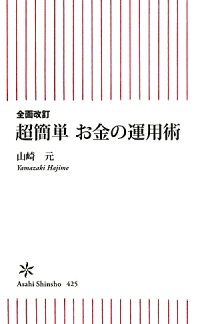 全面改訂
超簡単 お金の運用術

山崎 元
Yamazaki Hajime

Asahi Shinsho 425